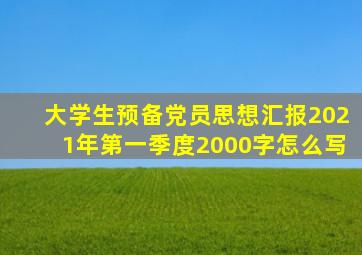 大学生预备党员思想汇报2021年第一季度2000字怎么写